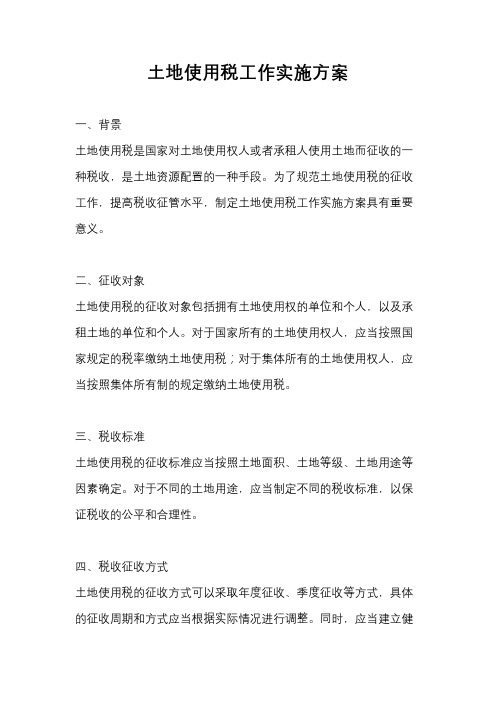 土地使用税工作实施方案

一、背景

土地使用税是国家对土地使用权人或者承租人使用土地而征收的一种税收，是土地资源配置的一种手段。为了规范土地使用税的征收工作，提高税收征管水平，制定土地使用税工作实施方案具有重要意义。

二、征收对象

土地使用税的征收对象包括拥有土地使用权的单位和个人，以及承租土地的单位和个人。对于国家所有的土地使用权人，应当按照国家规定的税率缴纳土地使用税；对于集体所有的土地使用权人，应当按照集体所有制的规定缴纳土地使用税。

三、税收标准

土地使用税的征收标准应当按照土地面积、土地等级、土地用途等因素确定。对于不同的土地用途，应当制定不同的税收标准，以保证税收的公平和合理性。

四、税收征收方式

土地使用税的征收方式可以采取年度征收、季度征收等方式，具体的征收周期和方式应当根据实际情况进行调整。同时，应当建立健